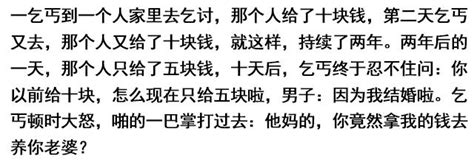 一乞丐到一个人家里去乞讨，那个人给了十块钱，第二天乞丐又去，那个人又给了十块钱，就这样，持续了两年。两年后的一天，那个人只给了五块钱，十天后，乞丐终于忍不住问：你以前给十块，怎么现在只给五块啦，男子：因为我结婚啦。乞丐顿时大怒，啪的一巴掌打过去：他妈的，你竟然拿我的钱去养你老婆？